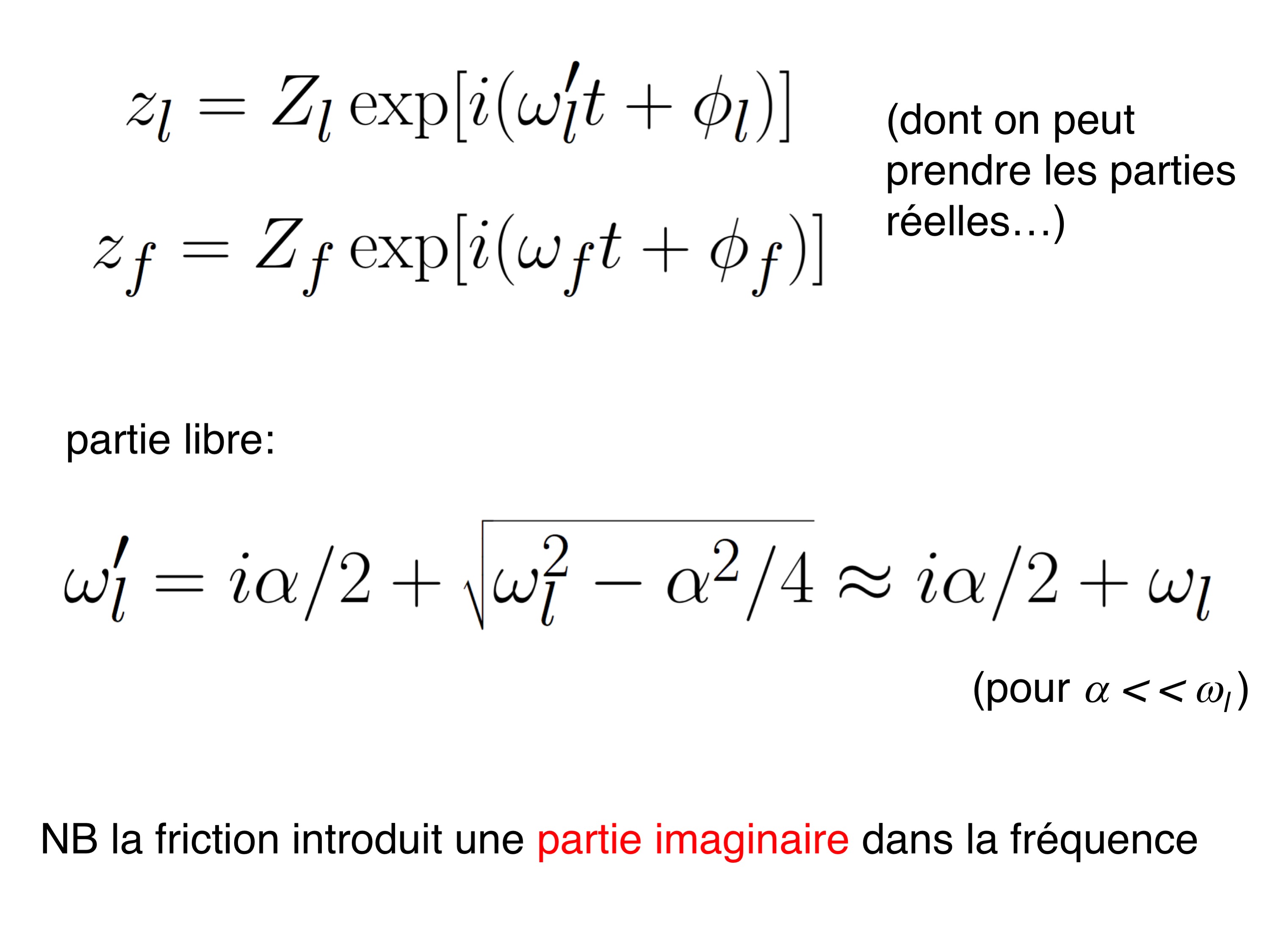 $z_l = Z_l \exp[i(\omega_l' t + \phi_l)]$

$z_f = Z_f \exp[i(\omega_f t + \phi_f)]$

(dont on peut prendre les parties réelles…)

partie libre:

$\omega_l' = i\alpha/2 + \sqrt{\omega_l^2 - \alpha^2/4} \approx i\alpha/2 + \omega_l$

(pour $\alpha << \omega_l$)

NB la friction introduit une partie imaginaire dans la fréquence